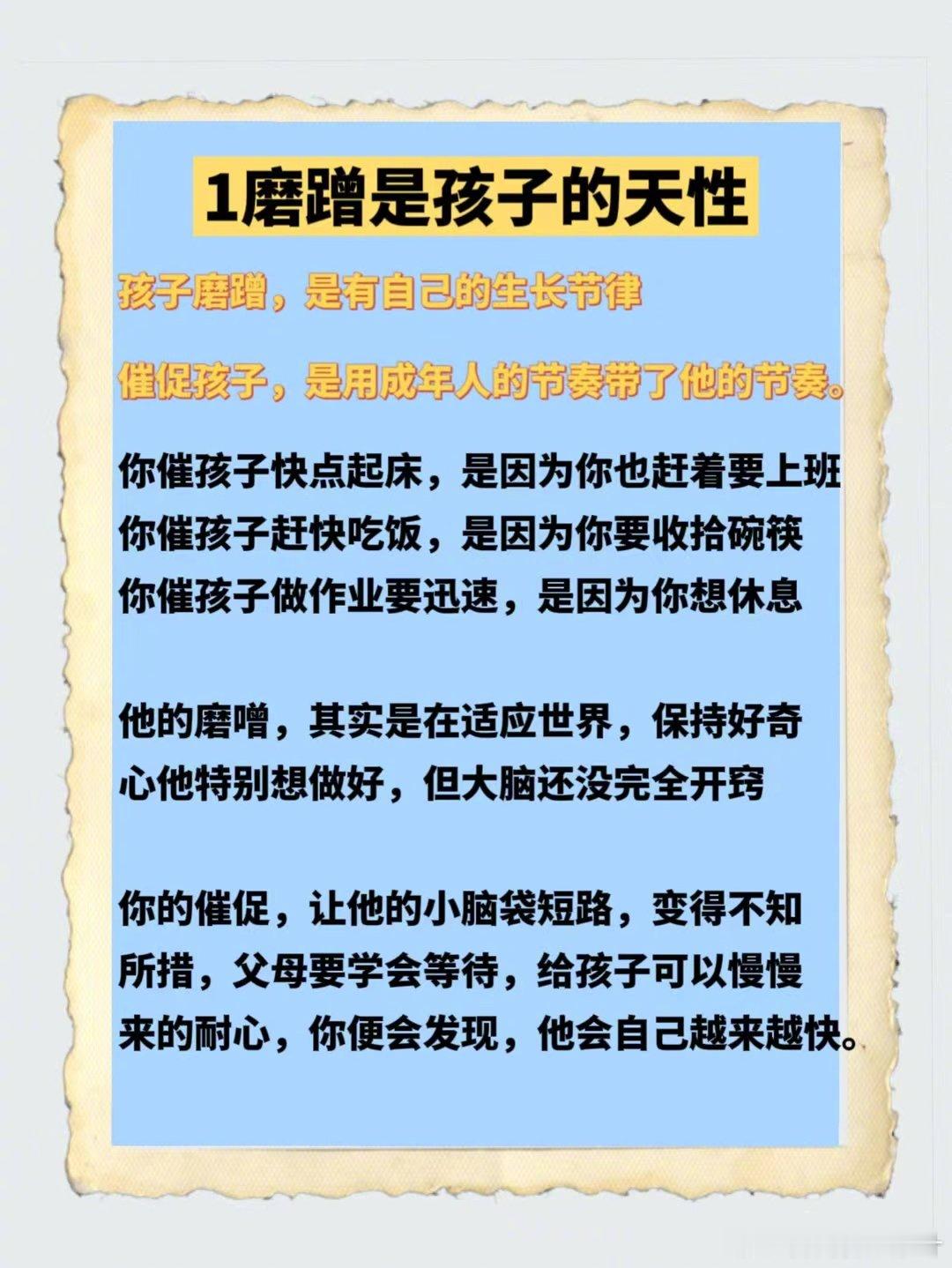 1磨蹭是孩子的天性

孩子磨蹭，是有自己的生长节律

催促孩子，是用成年人的节奏带了他的节奏。

你催孩子快点起床，是因为你也赶着要上班
你催孩子赶快吃饭，是因为你要收拾碗筷
你催孩子做作业要迅速，是因为你想休息

他的磨噌，其实是在适应世界，保持好奇心他特别想做好，但大脑还没完全开窍

你的催促，让他的小脑袋短路，变得不知所措，父母要学会等待，给孩子可以慢慢来的耐心，你便会发现，他会自己越来越快。